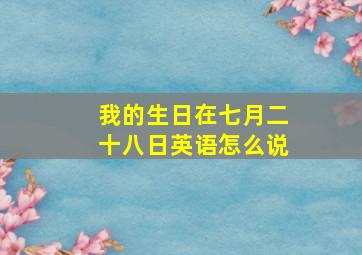 我的生日在七月二十八日英语怎么说